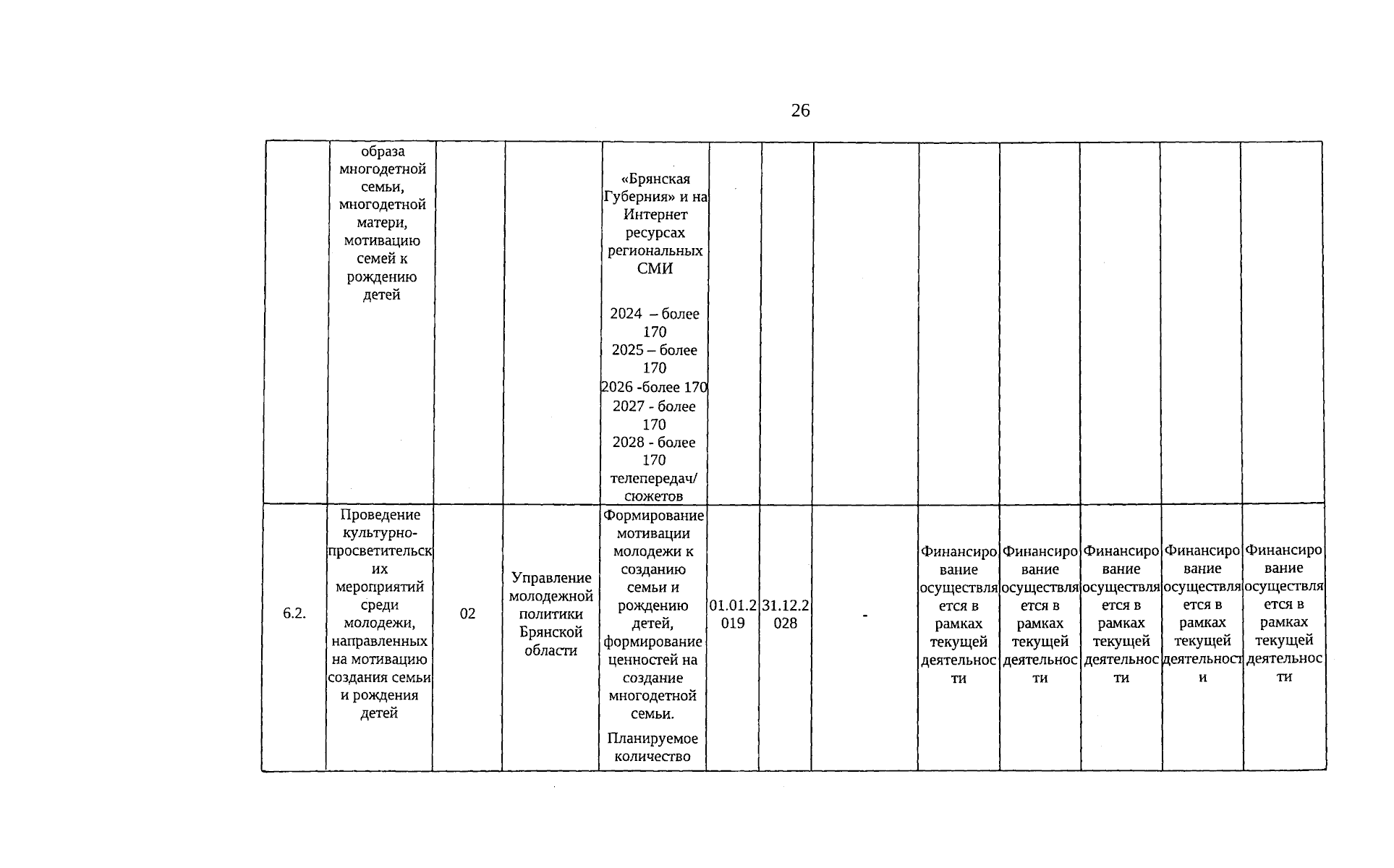 26

|  | образа многодетной семьи, многодетной матери, мотивацию семей к рождению детей |  |  | «Брянская Губерния» и на Интернет ресурсах региональных СМИ 2024 – более 170 2025 – более 170 2026 -более 170 2027 - более 170 2028 - более 170 телепередач/ сюжетов |  |  |  |  |  |  |  |  |
|---|---|---|---|---|---|---|---|---|---|---|---|---|
| 6.2. | Проведение культурно-просветительских мероприятий среди молодежи, направленных на мотивацию создания семьи и рождения детей | 02 | Управление молодежной политики Брянской области | Формирование мотивации молодежи к созданию семьи и рождению детей, формирование ценностей на создание многодетной семьи. Планируемое количество | 01.01.2019 | 31.12.2028 | - | Финансирование осуществляется в рамках текущей деятельности | Финансирование осуществляется в рамках текущей деятельности | Финансирование осуществляется в рамках текущей деятельности | Финансирование осуществляется в рамках текущей деятельности | Финансирование осуществляется в рамках текущей деятельности |